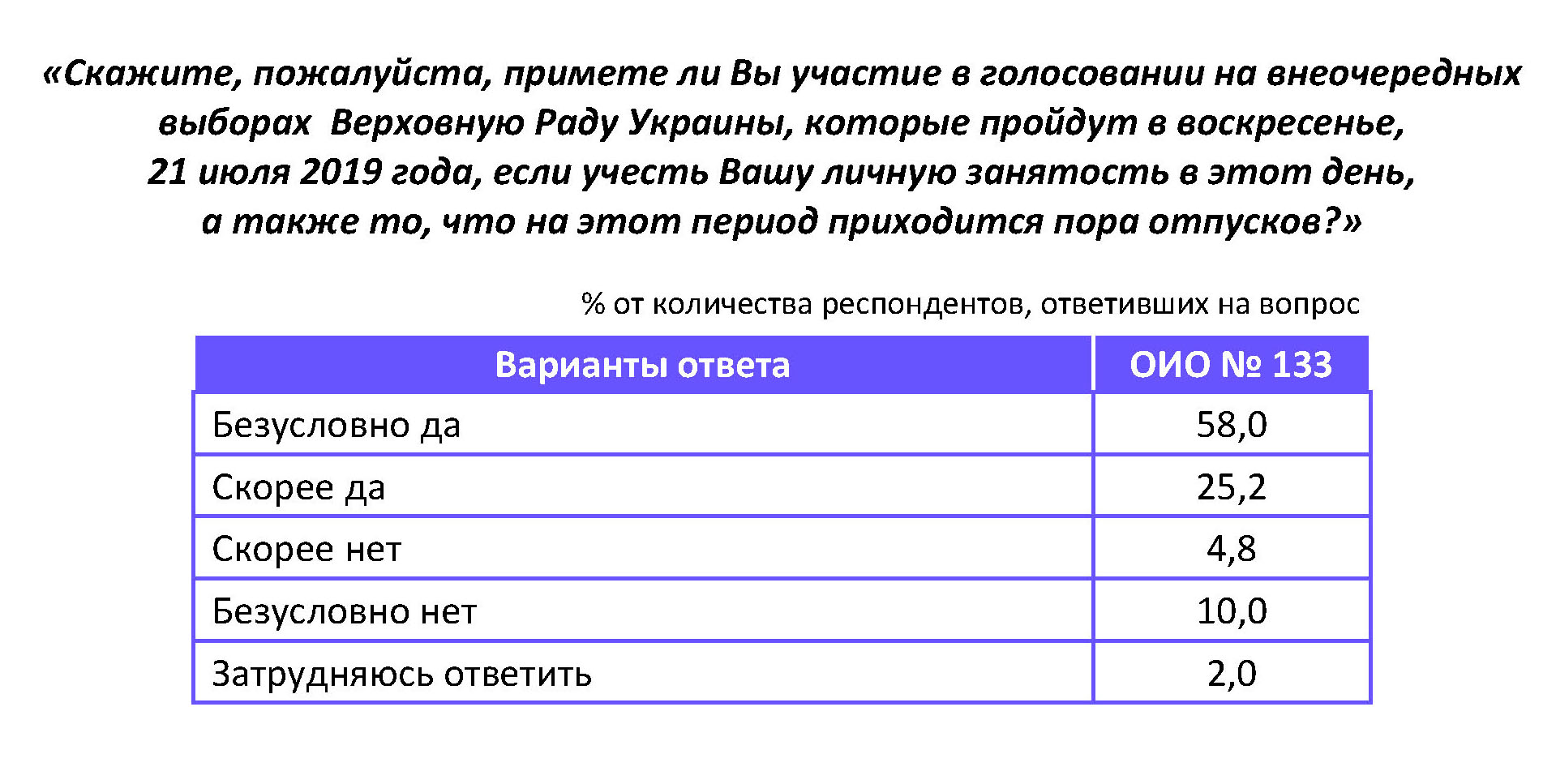 «Скажите, пожалуйста, примете ли Вы участие в голосовании на внеочередных выборах  Верховную Раду Украины, которые пройдут в воскресенье, 21 июля 2019 года, если учесть Вашу личную занятость в этот день, а также то, что на этот период приходится пора отпусков?»

% от количества респондентов, ответивших на вопрос

| Варианты ответа | ОИО № 133 |
|---|---|
| Безусловно да | 58,0 |
| Скорее да | 25,2 |
| Скорее нет | 4,8 |
| Безусловно нет | 10,0 |
| Затрудняюсь ответить | 2,0 |